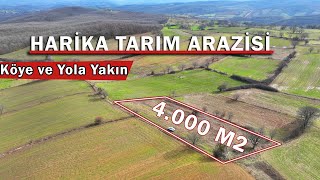 HARİKA TARIM ARAZİSİ

Köye ve Yola Yakın

4.000 M2